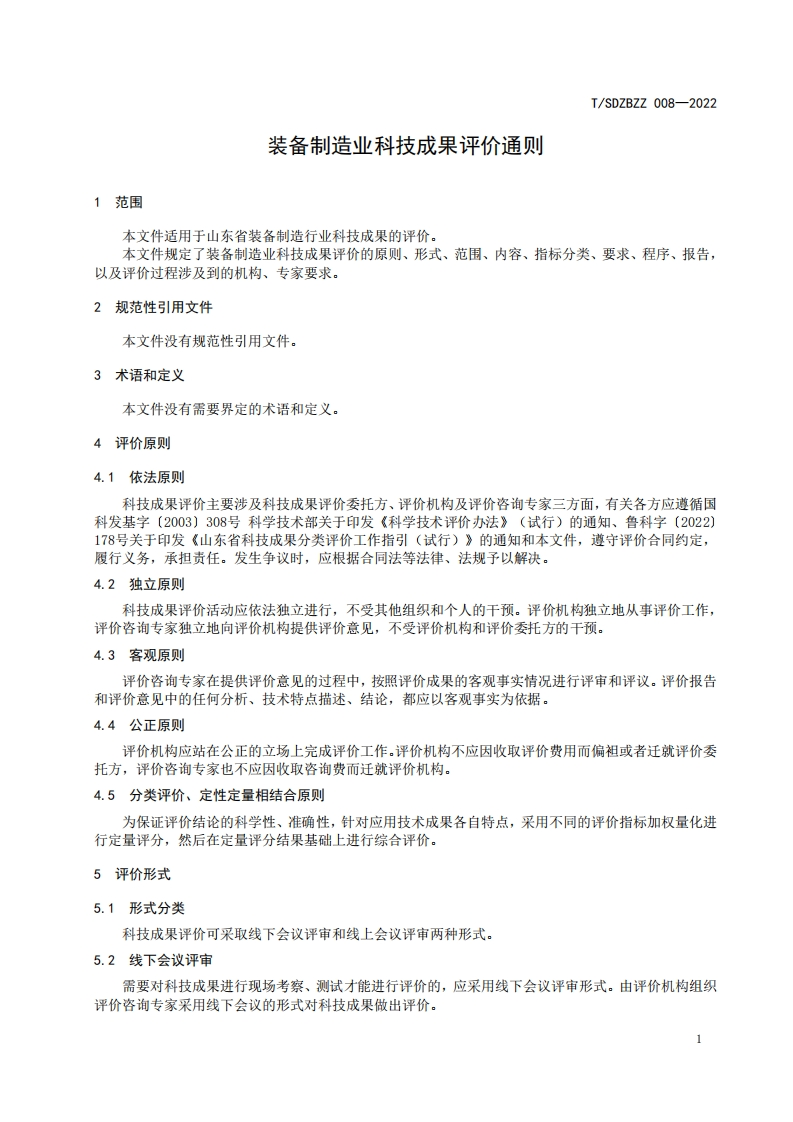 T/SDZBZZ 008—2022

装备制造业科技成果评价通则

1 范围

本文件适用于山东省装备制造行业科技成果的评价。
本文件规定了装备制造业科技成果评价的原则、形式、范围、内容、指标分类、要求、程序、报告，以及评价过程涉及到的机构、专家要求。

2 规范性引用文件

本文件没有规范性引用文件。

3 术语和定义

本文件没有需要界定的术语和定义。

4 评价原则

4.1 依法原则

科技成果评价主要涉及科技成果评价委托方、评价机构及评价咨询专家三方面，有关各方应遵循国科发基字〔2003〕308号 科学技术部关于印发《科学技术评价办法》（试行）的通知、鲁科字〔2022〕178号关于印发《山东省科技成果分类评价工作指引（试行）》的通知和本文件，遵守评价合同约定，履行义务，承担责任。发生争议时，应根据合同法等法律、法规予以解决。

4.2 独立原则

科技成果评价活动应依法独立进行，不受其他组织和个人的干预。评价机构独立地从事评价工作，评价咨询专家独立地向评价机构提供评价意见，不受评价机构和评价委托方的干预。

4.3 客观原则

评价咨询专家在提供评价意见的过程中，按照评价成果的客观事实情况进行评审和评议。评价报告和评价意见中的任何分析、技术特点描述、结论，都应以客观事实为依据。

4.4 公正原则

评价机构应站在公正的立场上完成评价工作。评价机构不应因收取评价费用而偏袒或者迁就评价委托方，评价咨询专家也不应因收取咨询费而迁就评价机构。

4.5 分类评价、定性定量相结合原则

为保证评价结论的科学性、准确性，针对应用技术成果各自特点，采用不同的评价指标加权量化进行定量评分，然后在定量评分结果基础上进行综合评价。

5 评价形式

5.1 形式分类

科技成果评价可采取线下会议评审和线上会议评审两种形式。

5.2 线下会议评审

需要对科技成果进行现场考察、测试才能进行评价的，应采用线下会议评审形式。由评价机构组织评价咨询专家采用线下会议的形式对科技成果做出评价。

1